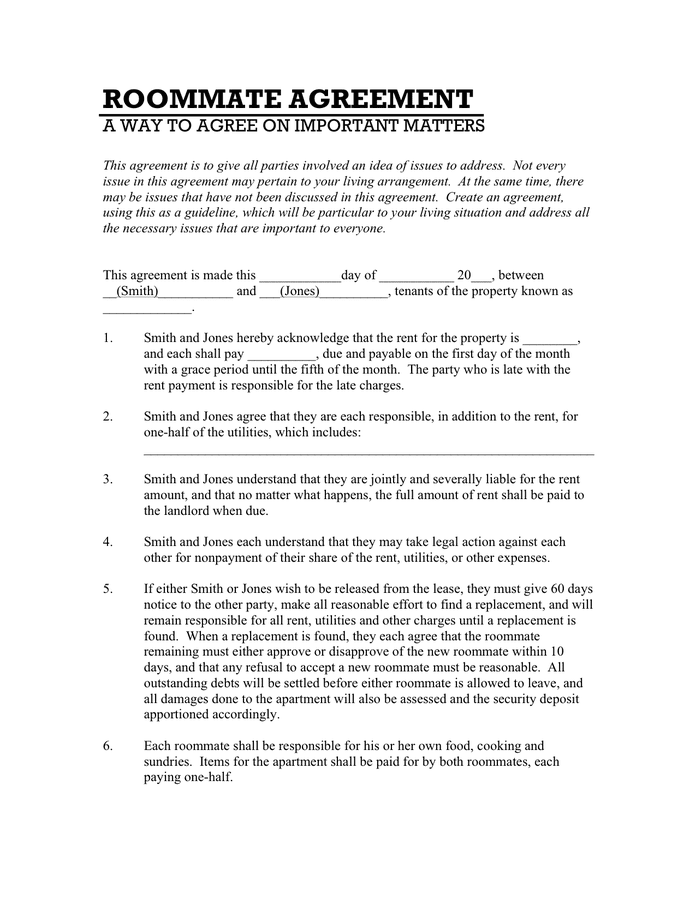 ROOMMATE AGREEMENT
A WAY TO AGREE ON IMPORTANT MATTERS

This agreement is to give all parties involved an idea of issues to address. Not every issue in this agreement may pertain to your living arrangement. At the same time, there may be issues that have not been discussed in this agreement. Create an agreement, using this as a guideline, which will be particular to your living situation and address all the necessary issues that are important to everyone.

This agreement is made this ____________day of ___________ 20___, between __(Smith)___________ and ___(Jones)__________, tenants of the property known as _____________.

1. Smith and Jones hereby acknowledge that the rent for the property is ________, and each shall pay __________, due and payable on the first day of the month with a grace period until the fifth of the month. The party who is late with the rent payment is responsible for the late charges.

2. Smith and Jones agree that they are each responsible, in addition to the rent, for one-half of the utilities, which includes: ________________________________________________________________

3. Smith and Jones understand that they are jointly and severally liable for the rent amount, and that no matter what happens, the full amount of rent shall be paid to the landlord when due.

4. Smith and Jones each understand that they may take legal action against each other for nonpayment of their share of the rent, utilities, or other expenses.

5. If either Smith or Jones wish to be released from the lease, they must give 60 days notice to the other party, make all reasonable effort to find a replacement, and will remain responsible for all rent, utilities and other charges until a replacement is found. When a replacement is found, they each agree that the roommate remaining must either approve or disapprove of the new roommate within 10 days, and that any refusal to accept a new roommate must be reasonable. All outstanding debts will be settled before either roommate is allowed to leave, and all damages done to the apartment will also be assessed and the security deposit apportioned accordingly.

6. Each roommate shall be responsible for his or her own food, cooking and sundries. Items for the apartment shall be paid for by both roommates, each paying one-half.